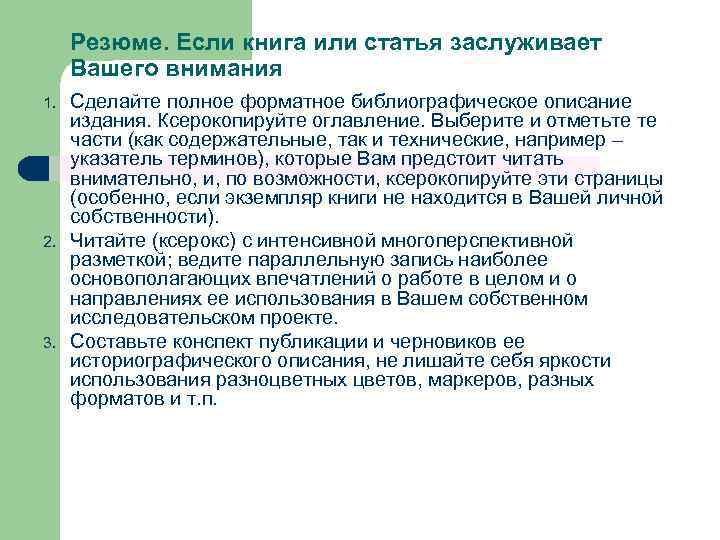 Резюме. Если книга или статья заслуживает Вашего внимания

1. Сделайте полное форматное библиографическое описание издания. Ксерокопируйте оглавление. Выберите и отметьте те части (как содержательные, так и технические, например – указатель терминов), которые Вам предстоит читать внимательно, и, по возможности, ксерокопируйте эти страницы (особенно, если экземпляр книги не находится в Вашей личной собственности).
2. Читайте (ксерокс) с интенсивной многоперспективной разметкой; ведите параллельную запись наиболее основополагающих впечатлений о работе в целом и о направлениях ее использования в Вашем собственном исследовательском проекте.
3. Составьте конспект публикации и черновиков ее историографического описания, не лишайте себя яркости использования разноцветных цветов, маркеров, разных форматов и т.п.